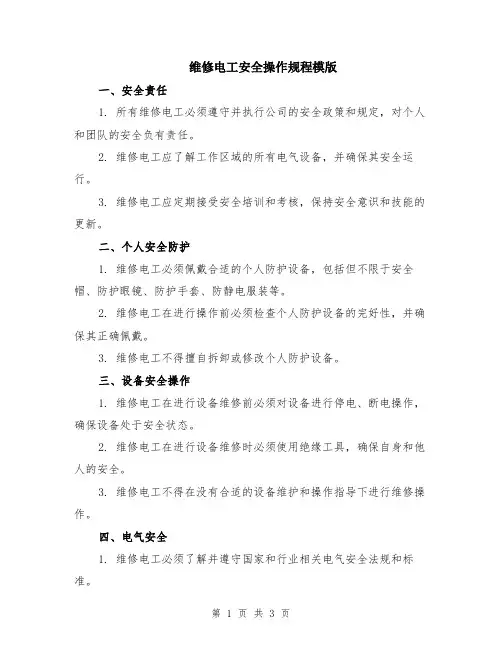 维修电工安全操作规程模版

一、安全责任

1. 所有维修电工必须遵守并执行公司的安全政策和规定，对个人和团队的安全负有责任。

2. 维修电工应了解工作区域的所有电气设备，并确保其安全运行。

3. 维修电工应定期接受安全培训和考核，保持安全意识和技能的更新。

二、个人安全防护

1. 维修电工必须佩戴合适的个人防护设备，包括但不限于安全帽、防护眼镜、防护手套、防静电服装等。

2. 维修电工在进行操作前必须检查个人防护设备的完好性，并确保其正确佩戴。

3. 维修电工不得擅自拆卸或修改个人防护设备。

三、设备安全操作

1. 维修电工在进行设备维修前必须对设备进行停电、断电操作，确保设备处于安全状态。

2. 维修电工在进行设备维修时必须使用绝缘工具，确保自身和他人的安全。

3. 维修电工不得在没有合适的设备维护和操作指导下进行维修操作。

四、电气安全

1. 维修电工必须了解并遵守国家和行业相关电气安全法规和标准。

第 1 页 共 3 页